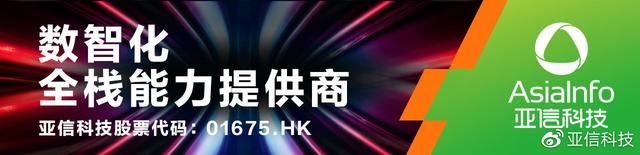 数智化
全栈能力提供商

亚信科技股票代码：01675.HK

AsiaInfo
亚信科技

亚信科技